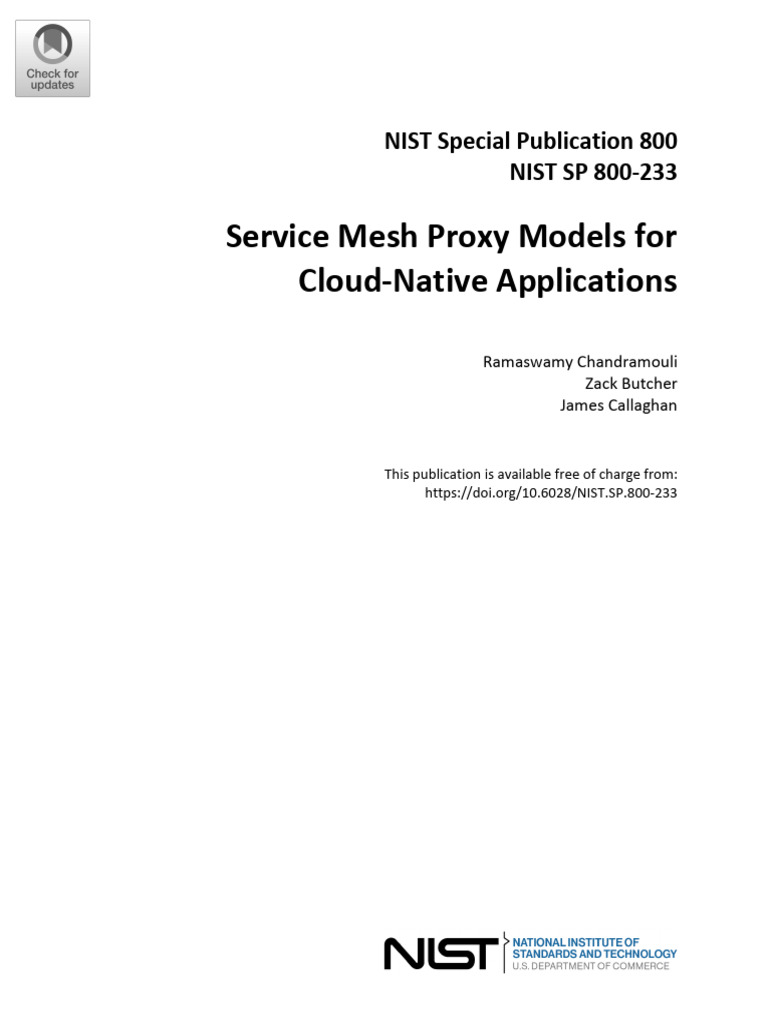 Check for updates

NIST Special Publication 800
NIST SP 800-233

Service Mesh Proxy Models for Cloud-Native Applications

Ramaswamy Chandramouli
Zack Butcher
James Callaghan

This publication is available free of charge from:
https://doi.org/10.6028/NIST.SP.800-233

NIST NATIONAL INSTITUTE OF STANDARDS AND TECHNOLOGY
U.S. DEPARTMENT OF COMMERCE